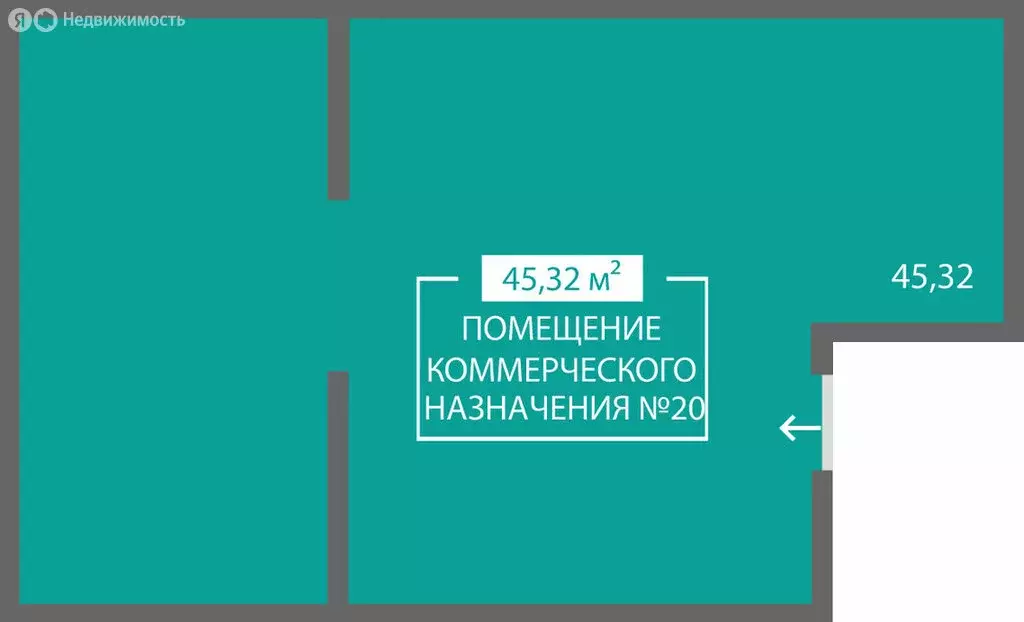 Я Недвижимость

45,32 м$^2$

ПОМЕЩЕНИЕ КОММЕРЧЕСКОГО НАЗНАЧЕНИЯ №20

45,32